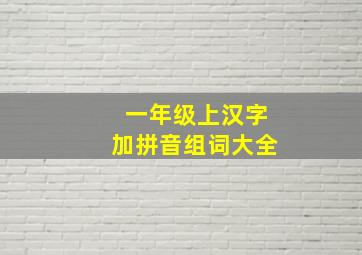 一年级上汉字
加拼音组词大全